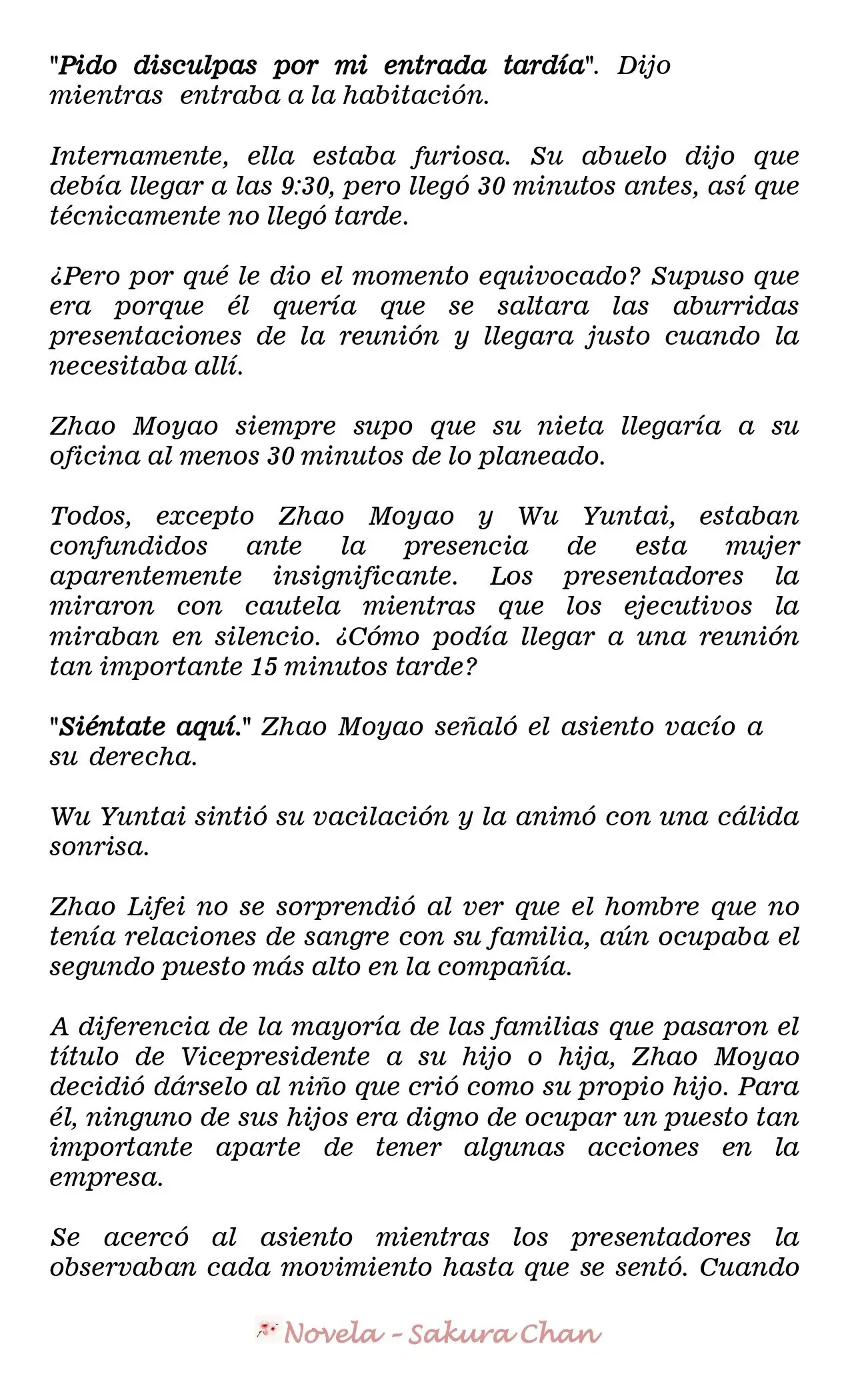 "Pido disculpas por mi entrada tardía". Dijo mientras entraba a la habitación.

Internamente, ella estaba furiosa. Su abuelo dijo que debía llegar a las 9:30, pero llegó 30 minutos antes, así que técnicamente no llegó tarde.

¿Pero por qué le dio el momento equivocado? Supuso que era porque él quería que se saltara las aburridas presentaciones de la reunión y llegara justo cuando la necesitaba allí.

Zhao Moyao siempre supo que su nieta llegaría a su oficina al menos 30 minutos de lo planeado.

Todos, excepto Zhao Moyao y Wu Yuntai, estaban confundidos ante la presencia de esta mujer aparentemente insignificante. Los presentadores la miraron con cautela mientras que los ejecutivos la miraban en silencio. ¿Cómo podía llegar a una reunión tan importante 15 minutos tarde?

"Siéntate aquí." Zhao Moyao señaló el asiento vacío a su derecha.

Wu Yuntai sintió su vacilación y la animó con una cálida sonrisa.

Zhao Lifei no se sorprendió al ver que el hombre que no tenía relaciones de sangre con su familia, aún ocupaba el segundo puesto más alto en la compañía.

A diferencia de la mayoría de las familias que pasaron el título de Vicepresidente a su hijo o hija, Zhao Moyao decidió dárselo al niño que crió como su propio hijo. Para él, ninguno de sus hijos era digno de ocupar un puesto tan importante aparte de tener algunas acciones en la empresa.

Se acercó al asiento mientras los presentadores la observaban cada movimiento hasta que se sentó. Cuando

Novela - Sakura Chan